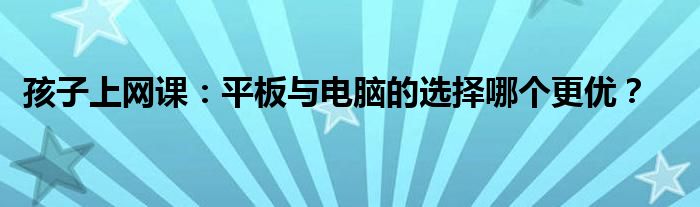 孩子上网课：平板与电脑的选择哪个更优？